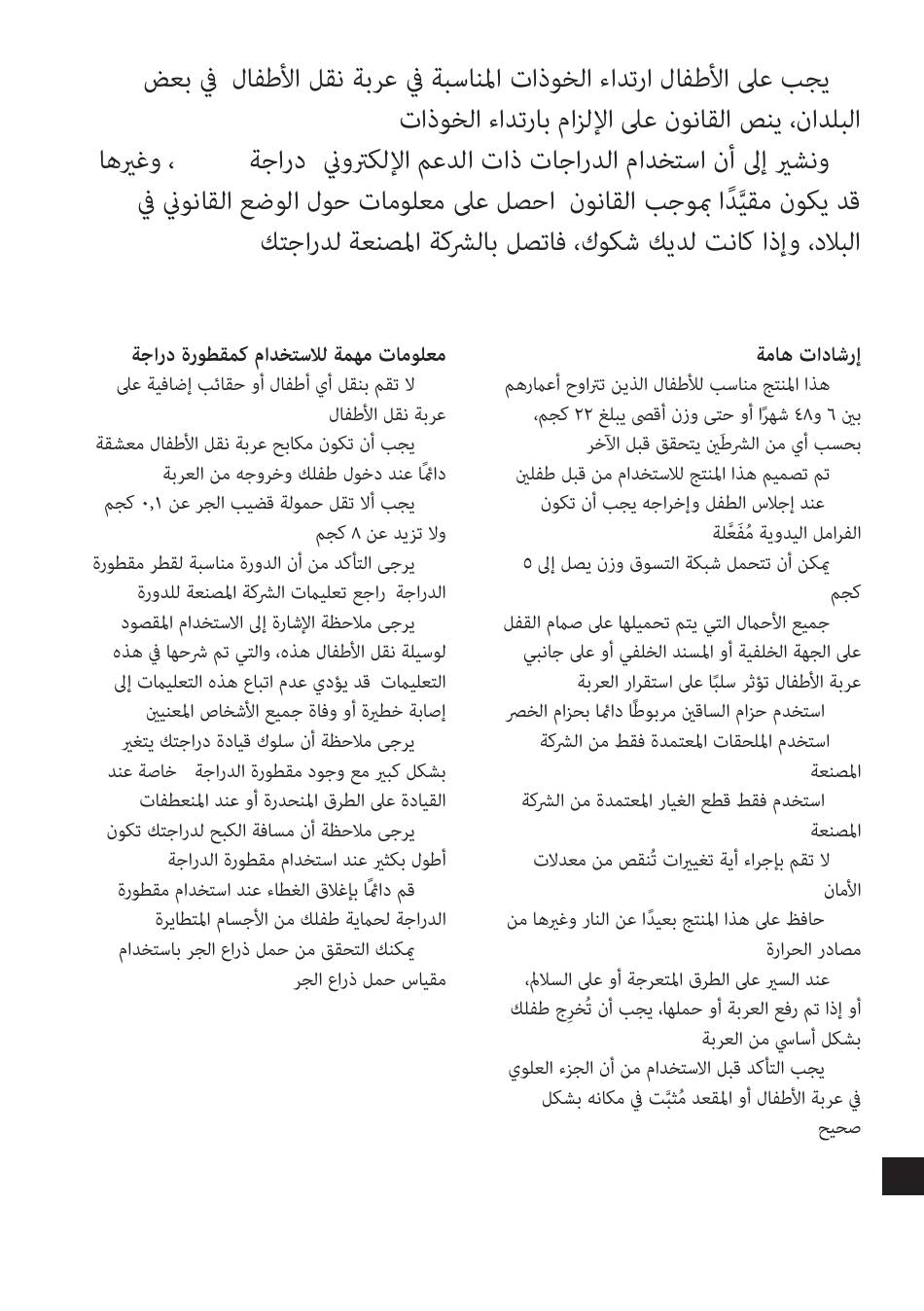 يجب على الأطفال ارتداء الخوذات المناسبة في عربة نقل الأطفال في بعض البلدان، ينص القانون على الإلزام بارتداء الخوذات

ونشير إلى أن استخدام الدراجات ذات الدعم الإلكتروني دراجة ، وغيرها قد يكون مقيَّدًا بموجب القانون احصل على معلومات حول الوضع القانوني في البلاد، وإذا كانت لديك شكوك، فاتصل بالشركة المصنعة لدراجتك

إرشادات هامة

هذا المنتج مناسب للأطفال الذين تتراوح أعمارهم بين ٦ و٤٨ شهرًا أو حتى وزن أقصى يبلغ ٢٢ كجم، بحسب أي من الشرطَين يتحقق قبل الآخر

تم تصميم هذا المنتج للاستخدام من قبل طفلين

عند إجلاس الطفل وإخراجه يجب أن تكون الفرامل اليدوية مُفَعَّلة

يمكن أن تتحمل شبكة التسوق وزن يصل إلى ٥ كجم

جميع الأحمال التي يتم تحميلها على صمام القفل على الجهة الخلفية أو المسند الخلفي أو على جانبي عربة الأطفال تؤثر سلبًا على استقرار العربة

استخدم حزام الساقين مربوطًا دائمًا بحزام الخصر

استخدم الملحقات المعتمدة فقط من الشركة المصنعة

استخدم فقط قطع الغيار المعتمدة من الشركة المصنعة

لا تقم بإجراء أية تغييرات تُنقص من معدلات الأمان

حافظ على هذا المنتج بعيدًا عن النار وغيرها من مصادر الحرارة

عند السير على الطرق المتعرجة أو على السلالم، أو إذا تم رفع العربة أو حملها، يجب أن تُخرِج طفلك بشكل أساسي من العربة

يجب التأكد قبل الاستخدام من أن الجزء العلوي في عربة الأطفال أو المقعد مُثبَّت في مكانه بشكل صحيح

معلومات مهمة للاستخدام كمقطورة دراجة

لا تقم بنقل أي أطفال أو حقائب إضافية على عربة نقل الأطفال

يجب أن تكون مكابح عربة نقل الأطفال معشقة دائمًا عند دخول طفلك وخروجه من العربة

يجب ألا تقل حمولة قضيب الجر عن ٠,١ كجم ولا تزيد عن ٨ كجم

يرجى التأكد من أن الدورة مناسبة لقطر مقطورة الدراجة راجع تعليمات الشركة المصنعة للدورة

يرجى ملاحظة الإشارة إلى الاستخدام المقصود لوسيلة نقل الأطفال هذه، والتي تم شرحها في هذه التعليمات قد يؤدي عدم اتباع هذه التعليمات إلى إصابة خطيرة أو وفاة جميع الأشخاص المعنيين

يرجى ملاحظة أن سلوك قيادة دراجتك يتغير بشكل كبير مع وجود مقطورة الدراجة خاصة عند القيادة على الطرق المنحدرة أو عند المنعطفات

يرجى ملاحظة أن مسافة الكبح لدراجتك تكون أطول بكثير عند استخدام مقطورة الدراجة

قم دائمًا بإغلاق الغطاء عند استخدام مقطورة الدراجة لحماية طفلك من الأجسام المتطايرة

يمكنك التحقق من حمل ذراع الجر باستخدام مقياس حمل ذراع الجر